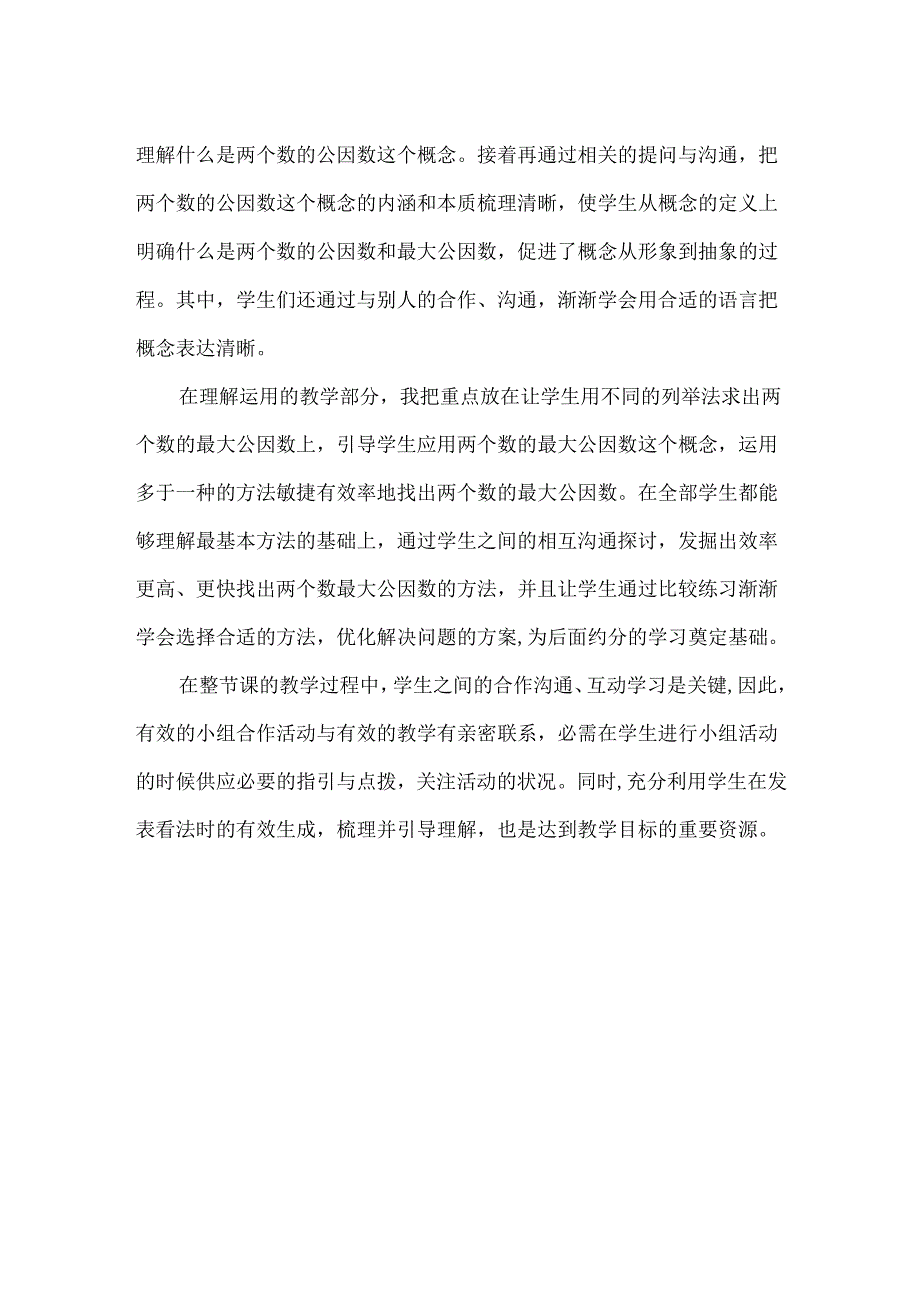 理解什么是两个数的公因数这个概念。接着再通过相关的提问与沟通，把两个数的公因数这个概念的内涵和本质梳理清晰，使学生从概念的定义上明确什么是两个数的公因数和最大公因数，促进了概念从形象到抽象的过程。其中，学生们还通过与别人的合作、沟通，渐渐学会用合适的语言把概念表达清晰。

在理解运用的教学部分，我把重点放在让学生用不同的列举法求出两个数的最大公因数上，引导学生应用两个数的最大公因数这个概念，运用多于一种的方法敏捷有效率地找出两个数的最大公因数。在全部学生都能够理解最基本方法的基础上，通过学生之间的相互沟通探讨，发掘出效率更高、更快找出两个数最大公因数的方法，并且让学生通过比较练习渐渐学会选择合适的方法，优化解决问题的方案，为后面约分的学习奠定基础。

在整节课的教学过程中，学生之间的合作沟通、互动学习是关键，因此，有效的小组合作活动与有效的教学有亲密联系，必需在学生进行小组活动的时候供应必要的指引与点拨，关注活动的状况。同时，充分利用学生在发表看法时的有效生成，梳理并引导理解，也是达到教学目标的重要资源。